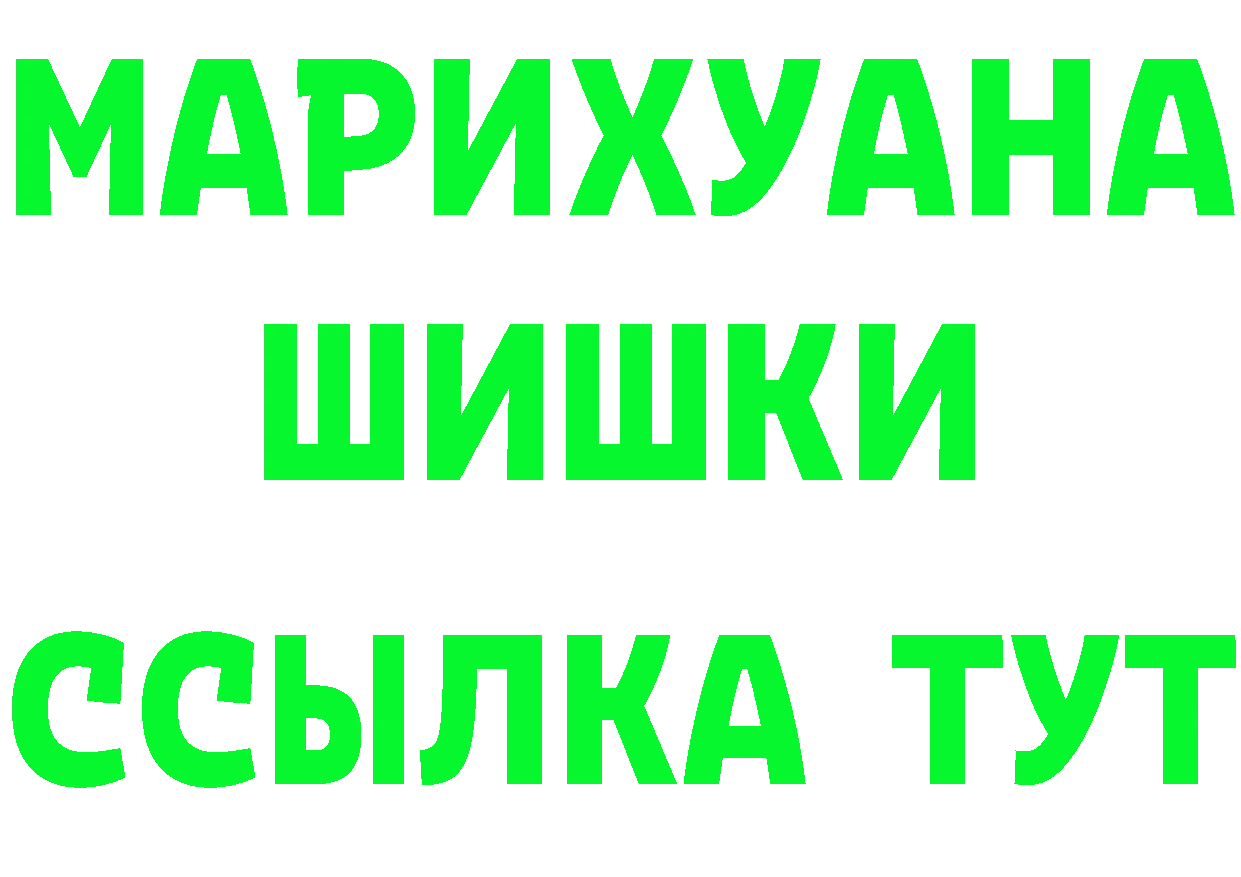 МАРИХУАНА
ШИШКИ
ССЫЛКА ТУТ